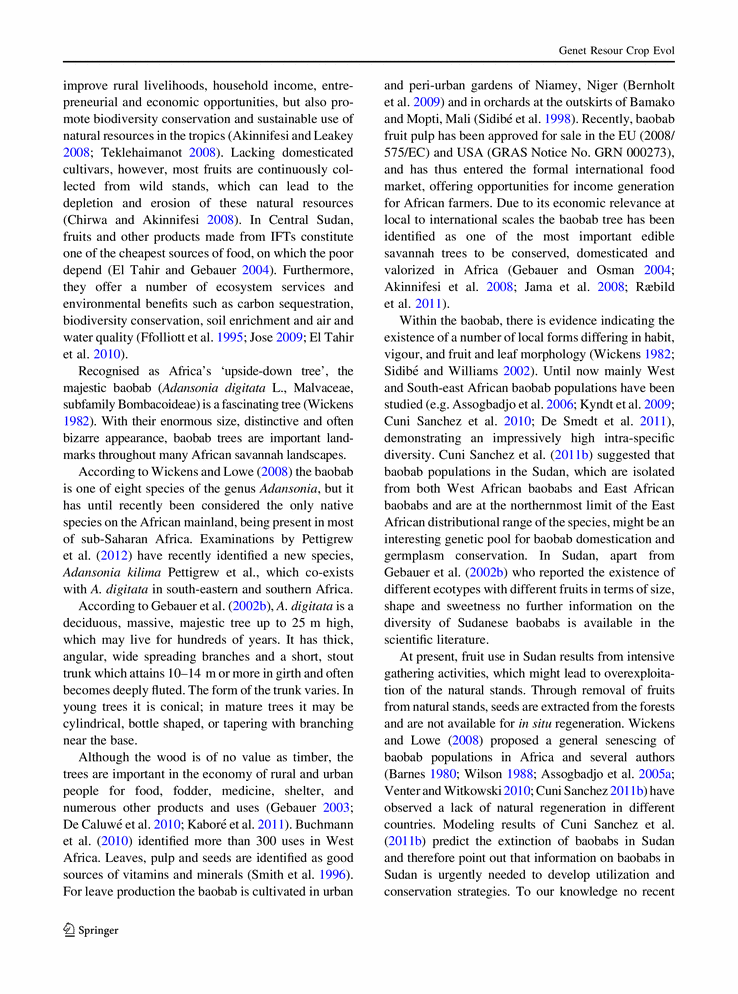 Genet Resour Crop Evol

improve rural livelihoods, household income, entrepreneurial and economic opportunities, but also promote biodiversity conservation and sustainable use of natural resources in the tropics (Akinnifesi and Leakey 2008; Teklehaimanot 2008). Lacking domesticated cultivars, however, most fruits are continuously collected from wild stands, which can lead to the depletion and erosion of these natural resources (Chirwa and Akinnifesi 2008). In Central Sudan, fruits and other products made from IFTs constitute one of the cheapest sources of food, on which the poor depend (El Tahir and Gebauer 2004). Furthermore, they offer a number of ecosystem services and environmental benefits such as carbon sequestration, biodiversity conservation, soil enrichment and air and water quality (Ffolliott et al. 1995; Jose 2009; El Tahir et al. 2010).

Recognised as Africa's 'upside-down tree', the majestic baobab (Adansonia digitata L., Malvaceae, subfamily Bombacoideae) is a fascinating tree (Wickens 1982). With their enormous size, distinctive and often bizarre appearance, baobab trees are important landmarks throughout many African savannah landscapes.

According to Wickens and Lowe (2008) the baobab is one of eight species of the genus Adansonia, but it has until recently been considered the only native species on the African mainland, being present in most of sub-Saharan Africa. Examinations by Pettigrew et al. (2012) have recently identified a new species, Adansonia kilima Pettigrew et al., which co-exists with A. digitata in south-eastern and southern Africa.

According to Gebauer et al. (2002b), A. digitata is a deciduous, massive, majestic tree up to 25 m high, which may live for hundreds of years. It has thick, angular, wide spreading branches and a short, stout trunk which attains 10–14 m or more in girth and often becomes deeply fluted. The form of the trunk varies. In young trees it is conical; in mature trees it may be cylindrical, bottle shaped, or tapering with branching near the base.

Although the wood is of no value as timber, the trees are important in the economy of rural and urban people for food, fodder, medicine, shelter, and numerous other products and uses (Gebauer 2003; De Caluwé et al. 2010; Kaboré et al. 2011). Buchmann et al. (2010) identified more than 300 uses in West Africa. Leaves, pulp and seeds are identified as good sources of vitamins and minerals (Smith et al. 1996). For leave production the baobab is cultivated in urban and peri-urban gardens of Niamey, Niger (Bernholt et al. 2009) and in orchards at the outskirts of Bamako and Mopti, Mali (Sidibé et al. 1998). Recently, baobab fruit pulp has been approved for sale in the EU (2008/575/EC) and USA (GRAS Notice No. GRN 000273), and has thus entered the formal international food market, offering opportunities for income generation for African farmers. Due to its economic relevance at local to international scales the baobab tree has been identified as one of the most important edible savannah trees to be conserved, domesticated and valorized in Africa (Gebauer and Osman 2004; Akinnifesi et al. 2008; Jama et al. 2008; Ræbild et al. 2011).

Within the baobab, there is evidence indicating the existence of a number of local forms differing in habit, vigour, and fruit and leaf morphology (Wickens 1982; Sidibé and Williams 2002). Until now mainly West and South-east African baobab populations have been studied (e.g. Assogbadjo et al. 2006; Kyndt et al. 2009; Cuni Sanchez et al. 2010; De Smedt et al. 2011), demonstrating an impressively high intra-specific diversity. Cuni Sanchez et al. (2011b) suggested that baobab populations in the Sudan, which are isolated from both West African baobabs and East African baobabs and are at the northernmost limit of the East African distributional range of the species, might be an interesting genetic pool for baobab domestication and germplasm conservation. In Sudan, apart from Gebauer et al. (2002b) who reported the existence of different ecotypes with different fruits in terms of size, shape and sweetness no further information on the diversity of Sudanese baobabs is available in the scientific literature.

At present, fruit use in Sudan results from intensive gathering activities, which might lead to overexploitation of the natural stands. Through removal of fruits from natural stands, seeds are extracted from the forests and are not available for in situ regeneration. Wickens and Lowe (2008) proposed a general senescing of baobab populations in Africa and several authors (Barnes 1980; Wilson 1988; Assogbadjo et al. 2005a; Venter and Witkowski 2010; Cuni Sanchez 2011b) have observed a lack of natural regeneration in different countries. Modeling results of Cuni Sanchez et al. (2011b) predict the extinction of baobabs in Sudan and therefore point out that information on baobabs in Sudan is urgently needed to develop utilization and conservation strategies. To our knowledge no recent

Springer